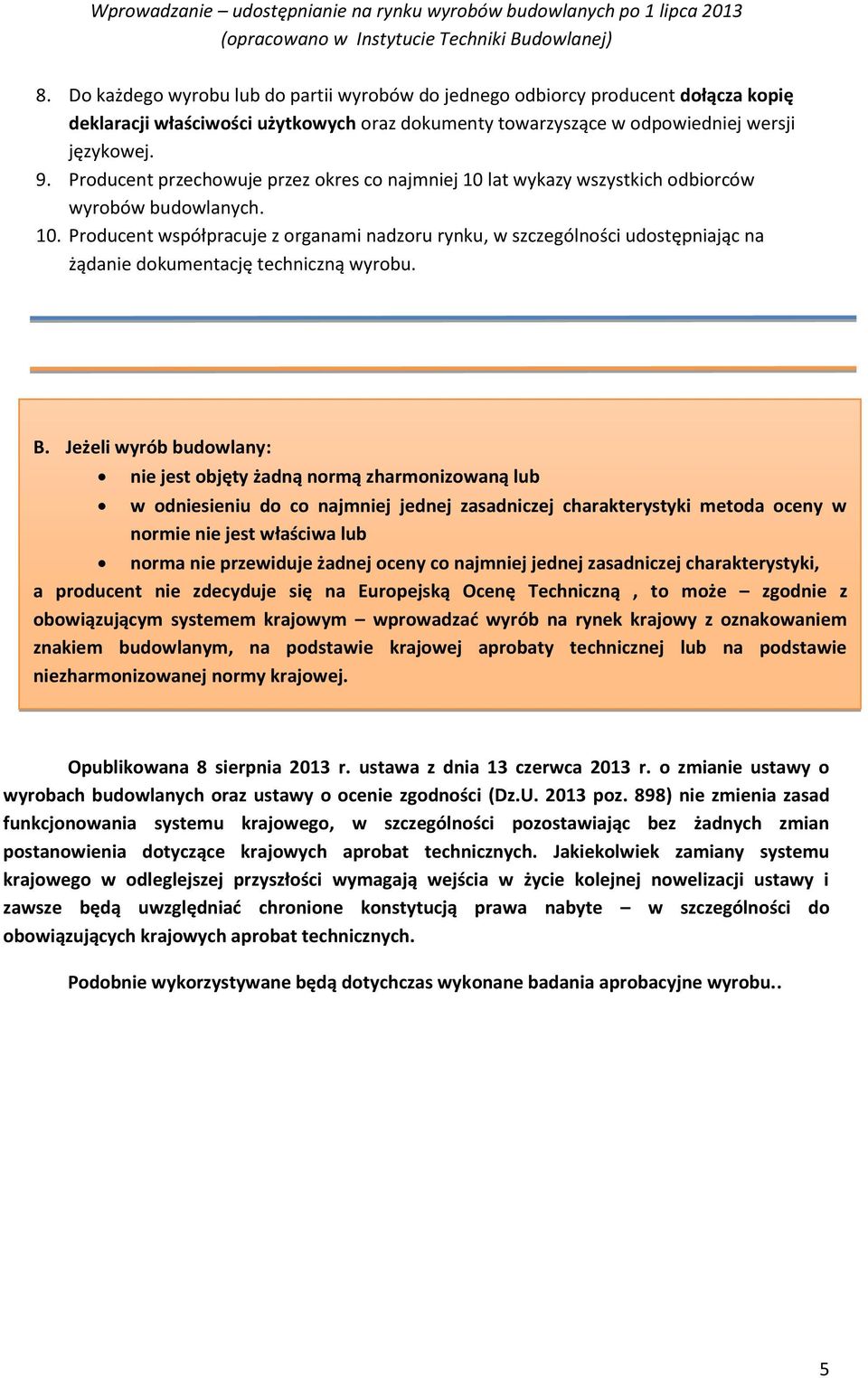 Wprowadzanie – udostępnianie na rynku wyrobów budowlanych po 1 lipca 2013
(opracowano w Instytucie Techniki Budowlanej)

8. Do każdego wyrobu lub do partii wyrobów do jednego odbiorcy producent dołącza kopię deklaracji właściwości użytkowych oraz dokumenty towarzyszące w odpowiedniej wersji językowej.
9. Producent przechowuje przez okres co najmniej 10 lat wykazy wszystkich odbiorców wyrobów budowlanych.
10. Producent współpracuje z organami nadzoru rynku, w szczególności udostępniając na żądanie dokumentację techniczną wyrobu.

B. Jeżeli wyrób budowlany:
• nie jest objęty żadną normą zharmonizowaną lub
• w odniesieniu do co najmniej jednej zasadniczej charakterystyki metoda oceny w normie nie jest właściwa lub
• norma nie przewiduje żadnej oceny co najmniej jednej zasadniczej charakterystyki,
a producent nie zdecyduje się na Europejską Ocenę Techniczną , to może – zgodnie z obowiązującym systemem krajowym – wprowadzać wyrób na rynek krajowy z oznakowaniem znakiem budowlanym, na podstawie krajowej aprobaty technicznej lub na podstawie niezharmonizowanej normy krajowej.

Opublikowana 8 sierpnia 2013 r. ustawa z dnia 13 czerwca 2013 r. o zmianie ustawy o wyrobach budowlanych oraz ustawy o ocenie zgodności (Dz.U. 2013 poz. 898) nie zmienia zasad funkcjonowania systemu krajowego, w szczególności pozostawiając bez żadnych zmian postanowienia dotyczące krajowych aprobat technicznych. Jakiekolwiek zamiany systemu krajowego w odleglejszej przyszłości wymagają wejścia w życie kolejnej nowelizacji ustawy i zawsze będą uwzględniać chronione konstytucją prawa nabyte – w szczególności do obowiązujących krajowych aprobat technicznych.

Podobnie wykorzystywane będą dotychczas wykonane badania aprobacyjne wyrobu..

5